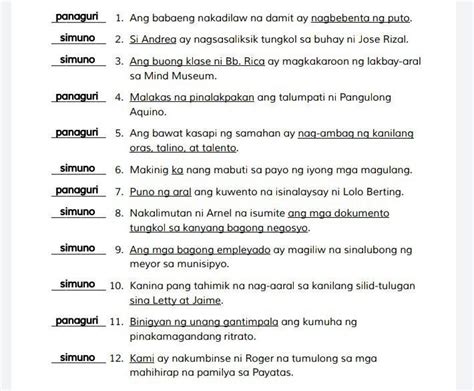 panaguri 1. Ang babaeng nakadilaw na damit ay nagbebenta ng puto.

simuno 2. Si Andrea ay nagsasaliksik tungkol sa buhay ni Jose Rizal.

simuno 3. Ang buong klase ni Bb. Rica ay magkakaroon ng lakbay-aral sa Mind Museum.

panaguri 4. Malakas na pinalakpakan ang talumpati ni Pangulong Aquino.

panaguri 5. Ang bawat kasapi ng samahan ay nag-ambag ng kanilang oras, talino, at talento.

simuno 6. Makinig ka nang mabuti sa payo ng iyong mga magulang.

panaguri 7. Puno ng aral ang kuwento na isinalaysay ni Lolo Berting.

simuno 8. Nakalimutan ni Arnel na isumite ang mga dokumento tungkol sa kanyang bagong negosyo.

simuno 9. Ang mga bagong empleyado ay magiliw na sinalubong ng meyor sa munisipyo.

simuno 10. Kanina pang tahimik na nag-aaral sa kanilang silid-tulugan sina Letty at Jaime.

panaguri 11. Binigyan ng unang gantimpala ang kumuha ng pinakamagandang ritrato.

simuno 12. Kami ay nakumbinse ni Roger na tumulong sa mga mahihirap na pamilya sa Payatas.